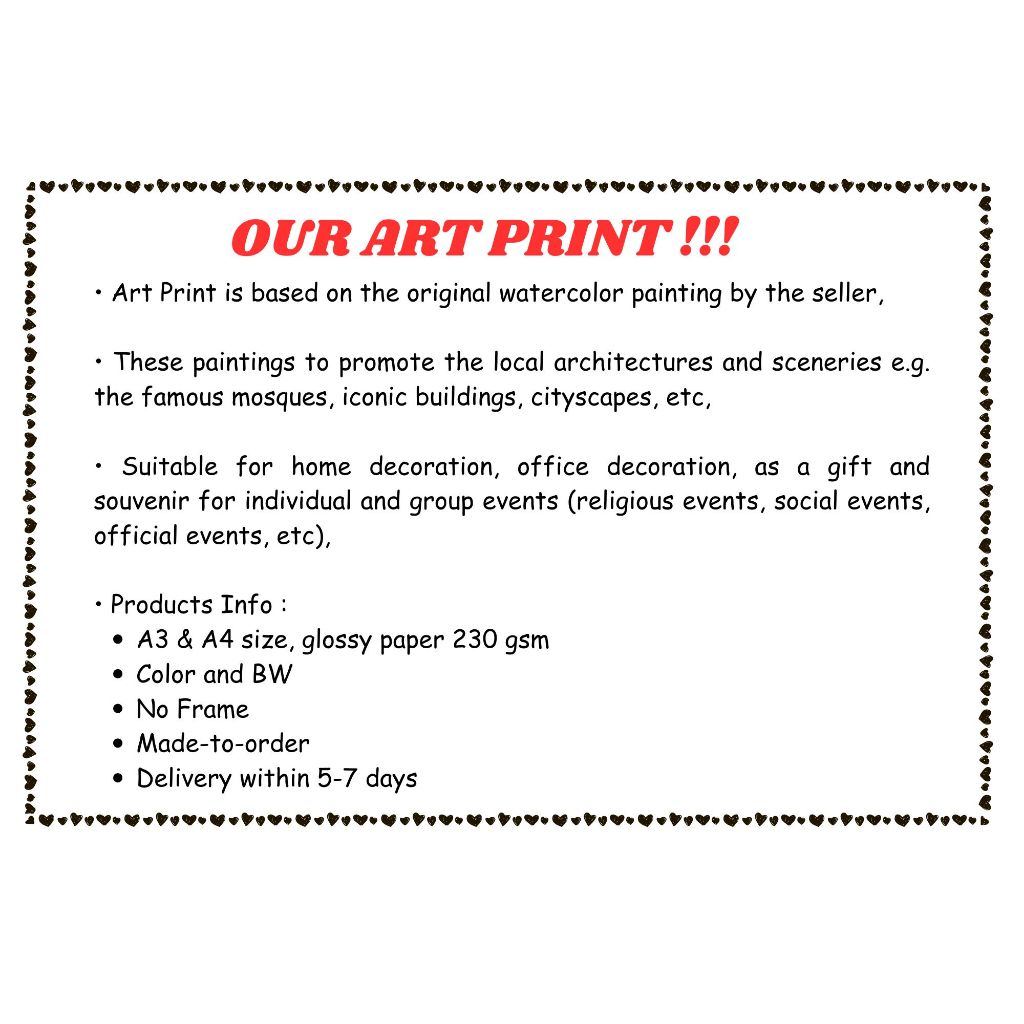 OUR ART PRINT !!!

• Art Print is based on the original watercolor painting by the seller,

• These paintings to promote the local architectures and sceneries e.g. the famous mosques, iconic buildings, cityscapes, etc,

• Suitable for home decoration, office decoration, as a gift and souvenir for individual and group events (religious events, social events, official events, etc),

• Products Info :
• A3 & A4 size, glossy paper 230 gsm
• Color and BW
• No Frame
• Made-to-order
• Delivery within 5-7 days